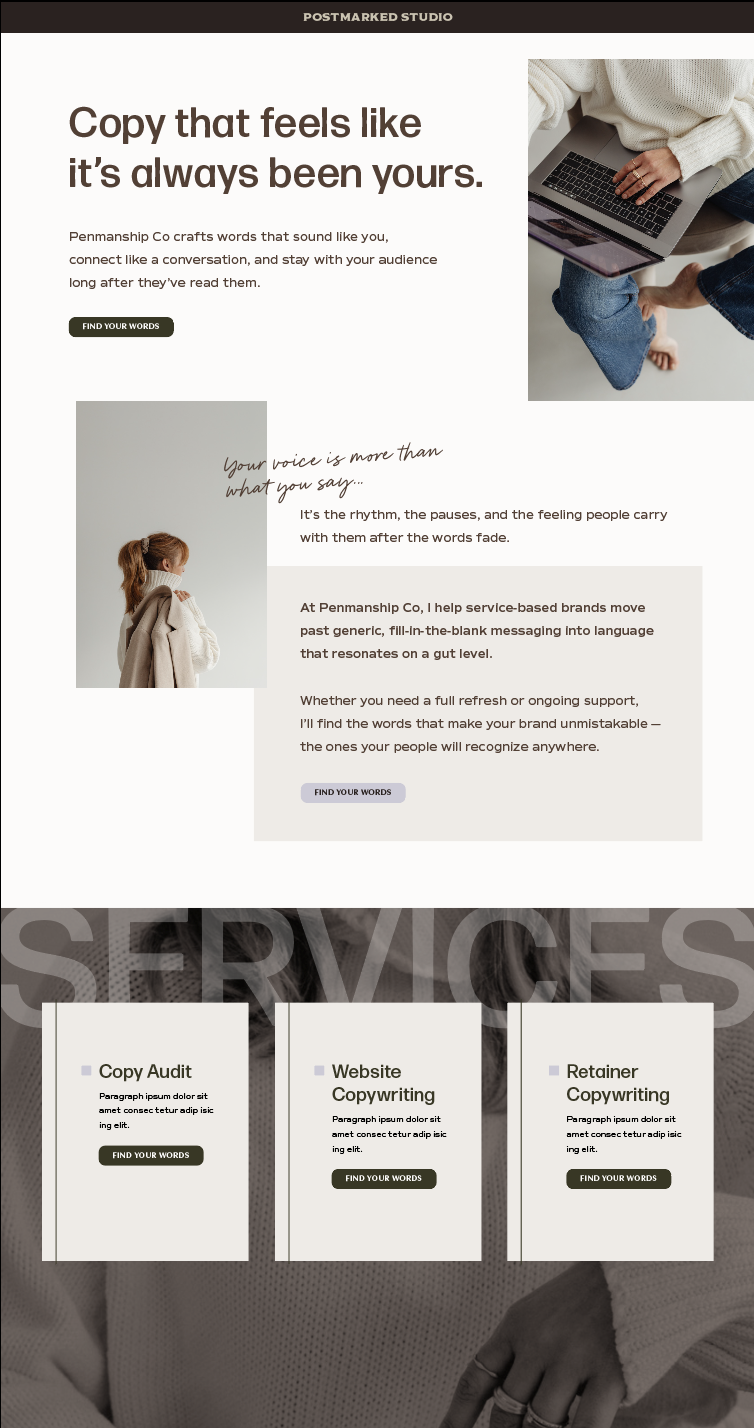 POSTMARKED STUDIO

Copy that feels like it's always been yours.

Penmanship Co crafts words that sound like you, connect like a conversation, and stay with your audience long after they've read them.

FIND YOUR WORDS

Your voice is more than what you say...

It's the rhythm, the pauses, and the feeling people carry with them after the words fade.

At Penmanship Co, I help service-based brands move past generic, fill-in-the-blank messaging into language that resonates on a gut level.

Whether you need a full refresh or ongoing support, I'll find the words that make your brand unmistakable — the ones your people will recognize anywhere.

FIND YOUR WORDS

SERVICES

Copy Audit

Paragraph ipsum dolor sit amet consec tetur adip isic ing elit.

FIND YOUR WORDS

Website Copywriting

Paragraph ipsum dolor sit amet consec tetur adip isic ing elit.

FIND YOUR WORDS

Retainer Copywriting

Paragraph ipsum dolor sit amet consec tetur adip isic ing elit.

FIND YOUR WORDS